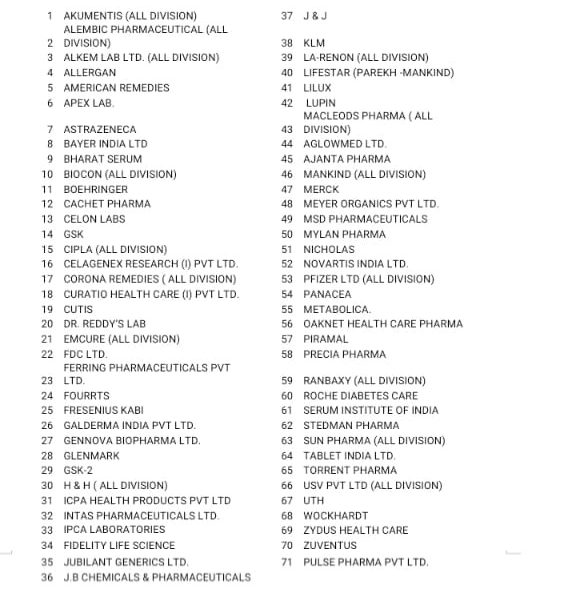 1 AKUMENTIS (ALL DIVISION)
2 ALEMBIC PHARMACEUTICAL (ALL DIVISION)
3 ALKEM LAB LTD. (ALL DIVISION)
4 ALLERGAN
5 AMERICAN REMEDIES
6 APEX LAB.
7 ASTRAZENECA
8 BAYER INDIA LTD
9 BHARAT SERUM
10 BIOCON (ALL DIVISION)
11 BOEHRINGER
12 CACHET PHARMA
13 CELON LABS
14 GSK
15 CIPLA (ALL DIVISION)
16 CELAGENEX RESEARCH (I) PVT LTD.
17 CORONA REMEDIES ( ALL DIVISION)
18 CURATIO HEALTH CARE (I) PVT LTD.
19 CUTIS
20 DR. REDDY'S LAB
21 EMCURE (ALL DIVISION)
22 FDC LTD.
23 FERRING PHARMACEUTICALS PVT LTD.
24 FOURRTS
25 FRESENIUS KABI
26 GALDERMA INDIA PVT LTD.
27 GENNOVA BIOPHARMA LTD.
28 GLENMARK
29 GSK-2
30 H & H ( ALL DIVISION)
31 ICPA HEALTH PRODUCTS PVT LTD
32 INTAS PHARMACEUTICALS LTD.
33 IPCA LABORATORIES
34 FIDELITY LIFE SCIENCE
35 JUBILANT GENERICS LTD.
36 J.B CHEMICALS & PHARMACEUTICALS

37 J & J
38 KLM
39 LA-RENON (ALL DIVISION)
40 LIFESTAR (PAREKH -MANKIND)
41 LILUX
42 LUPIN
43 MACLEODS PHARMA ( ALL DIVISION)
44 AGLOWMED LTD.
45 AJANTA PHARMA
46 MANKIND (ALL DIVISION)
47 MERCK
48 MEYER ORGANICS PVT LTD.
49 MSD PHARMACEUTICALS
50 MYLAN PHARMA
51 NICHOLAS
52 NOVARTIS INDIA LTD.
53 PFIZER LTD (ALL DIVISION)
54 PANACEA
55 METABOLICA.
56 OAKNET HEALTH CARE PHARMA
57 PIRAMAL
58 PRECIA PHARMA
59 RANBAXY (ALL DIVISION)
60 ROCHE DIABETES CARE
61 SERUM INSTITUTE OF INDIA
62 STEDMAN PHARMA
63 SUN PHARMA (ALL DIVISION)
64 TABLET INDIA LTD.
65 TORRENT PHARMA
66 USV PVT LTD (ALL DIVISION)
67 UTH
68 WOCKHARDT
69 ZYDUS HEALTH CARE
70 ZUVENTUS
71 PULSE PHARMA PVT LTD.